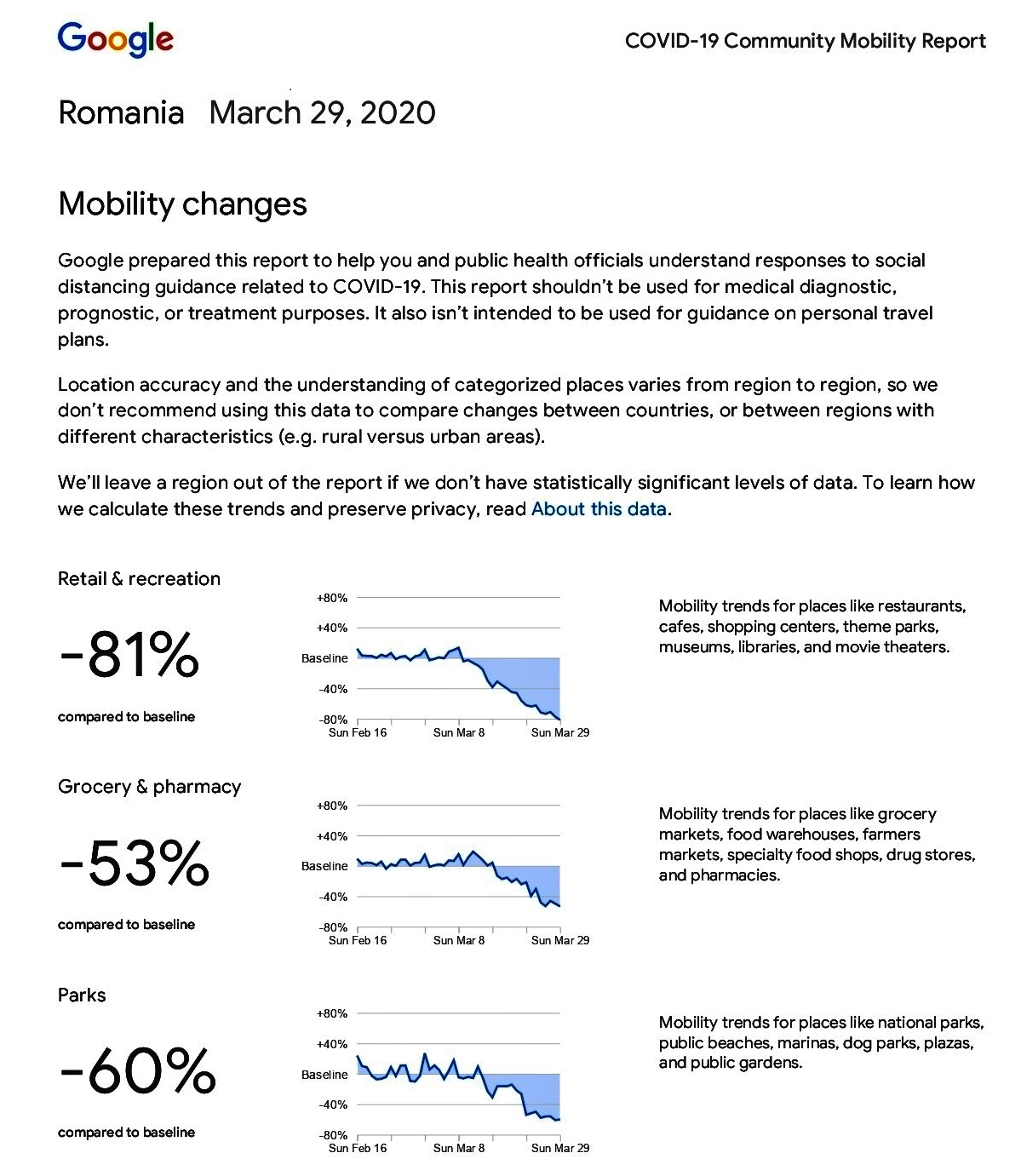 Google

COVID-19 Community Mobility Report

Romania March 29, 2020

Mobility changes

Google prepared this report to help you and public health officials understand responses to social distancing guidance related to COVID-19. This report shouldn't be used for medical diagnostic, prognostic, or treatment purposes. It also isn't intended to be used for guidance on personal travel plans.

Location accuracy and the understanding of categorized places varies from region to region, so we don't recommend using this data to compare changes between countries, or between regions with different characteristics (e.g. rural versus urban areas).

We'll leave a region out of the report if we don't have statistically significant levels of data. To learn how we calculate these trends and preserve privacy, read About this data.

Retail & recreation

-81%

compared to baseline

+80%
+40%
Baseline
-40%
-80%
Sun Feb 16 Sun Mar 8 Sun Mar 29

Mobility trends for places like restaurants, cafes, shopping centers, theme parks, museums, libraries, and movie theaters.

Grocery & pharmacy

-53%

compared to baseline

+80%
+40%
Baseline
-40%
-80%
Sun Feb 16 Sun Mar 8 Sun Mar 29

Mobility trends for places like grocery markets, food warehouses, farmers markets, specialty food shops, drug stores, and pharmacies.

Parks

-60%

compared to baseline

+80%
+40%
Baseline
-40%
-80%
Sun Feb 16 Sun Mar 8 Sun Mar 29

Mobility trends for places like national parks, public beaches, marinas, dog parks, plazas, and public gardens.